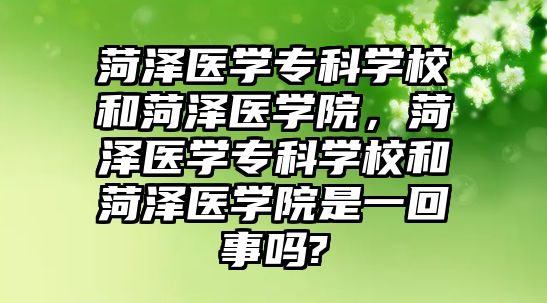 菏泽医学专科学校和菏泽医学院，菏泽医学专科学校和菏泽医学院是一回事吗?